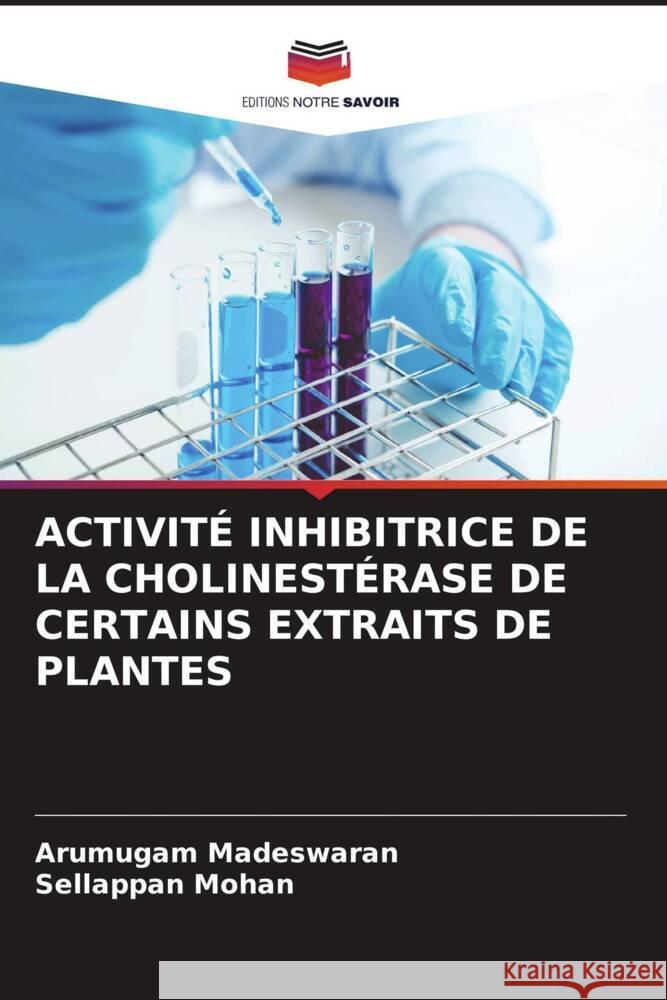 EDITIONS NOTRE SAVOIR

ACTIVITÉ INHIBITRICE DE LA CHOLINESTÉRASE DE CERTAINS EXTRAITS DE PLANTES

Arumugam Madeswaran
Sellappan Mohan